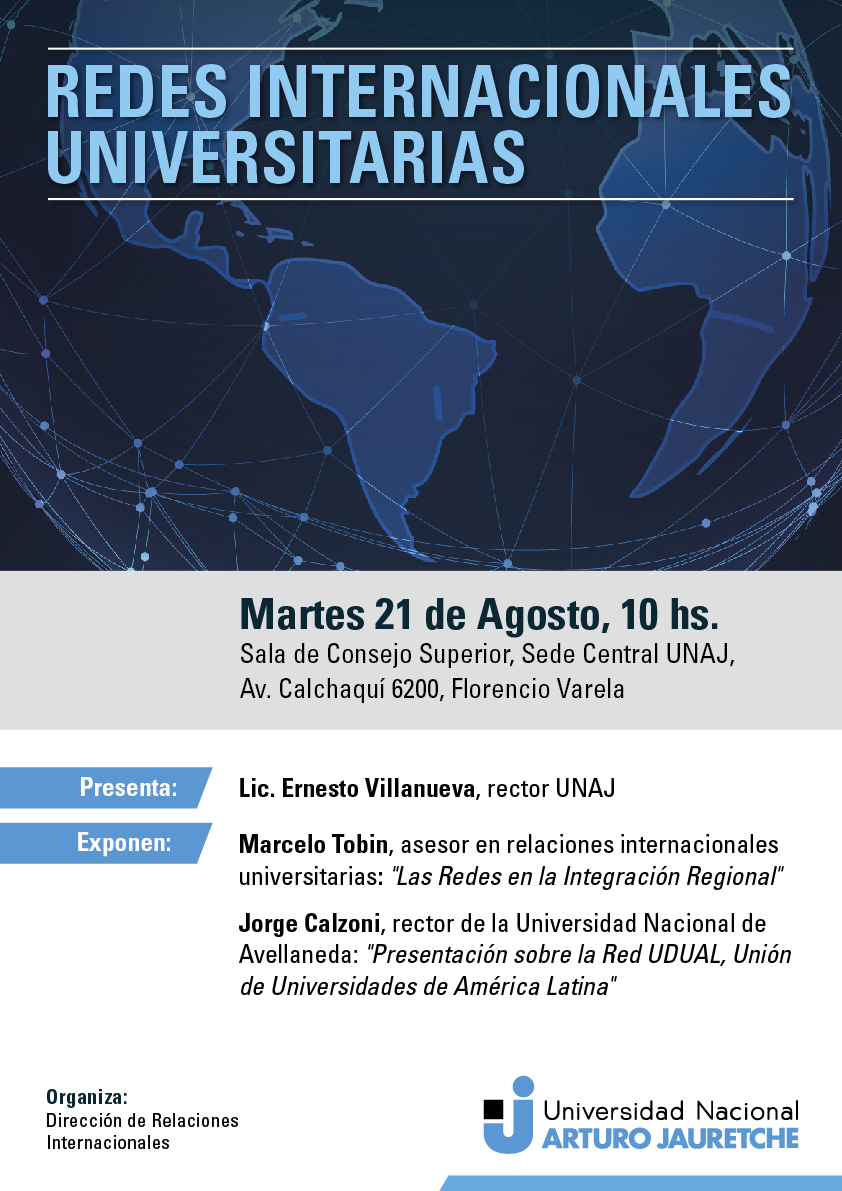 REDES INTERNACIONALES UNIVERSITARIAS

Martes 21 de Agosto, 10 hs.
Sala de Consejo Superior, Sede Central UNAJ, Av. Calchaquí 6200, Florencio Varela

Presenta: Lic. Ernesto Villanueva, rector UNAJ

Exponen: Marcelo Tobin, asesor en relaciones internacionales universitarias: "Las Redes en la Integración Regional"

Jorge Calzoni, rector de la Universidad Nacional de Avellaneda: "Presentación sobre la Red UDUAL, Unión de Universidades de América Latina"

Organiza:
Dirección de Relaciones Internacionales

Universidad Nacional ARTURO JAURETCHE